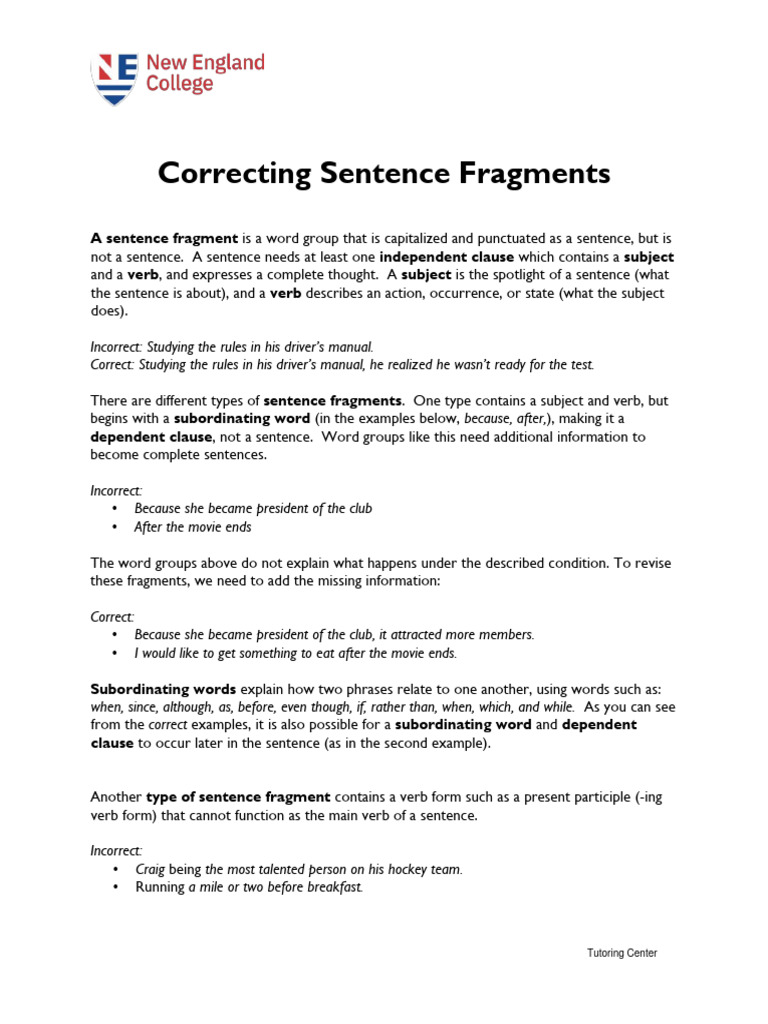 NE New England College

Correcting Sentence Fragments

A sentence fragment is a word group that is capitalized and punctuated as a sentence, but is not a sentence. A sentence needs at least one independent clause which contains a subject and a verb, and expresses a complete thought. A subject is the spotlight of a sentence (what the sentence is about), and a verb describes an action, occurrence, or state (what the subject does).

Incorrect: Studying the rules in his driver's manual.
Correct: Studying the rules in his driver's manual, he realized he wasn't ready for the test.

There are different types of sentence fragments. One type contains a subject and verb, but begins with a subordinating word (in the examples below, because, after,), making it a dependent clause, not a sentence. Word groups like this need additional information to become complete sentences.

Incorrect:
• Because she became president of the club
• After the movie ends

The word groups above do not explain what happens under the described condition. To revise these fragments, we need to add the missing information:

Correct:
• Because she became president of the club, it attracted more members.
• I would like to get something to eat after the movie ends.

Subordinating words explain how two phrases relate to one another, using words such as: when, since, although, as, before, even though, if, rather than, when, which, and while. As you can see from the correct examples, it is also possible for a subordinating word and dependent clause to occur later in the sentence (as in the second example).

Another type of sentence fragment contains a verb form such as a present participle (-ing verb form) that cannot function as the main verb of a sentence.

Incorrect:
• Craig being the most talented person on his hockey team.
• Running a mile or two before breakfast.

Tutoring Center